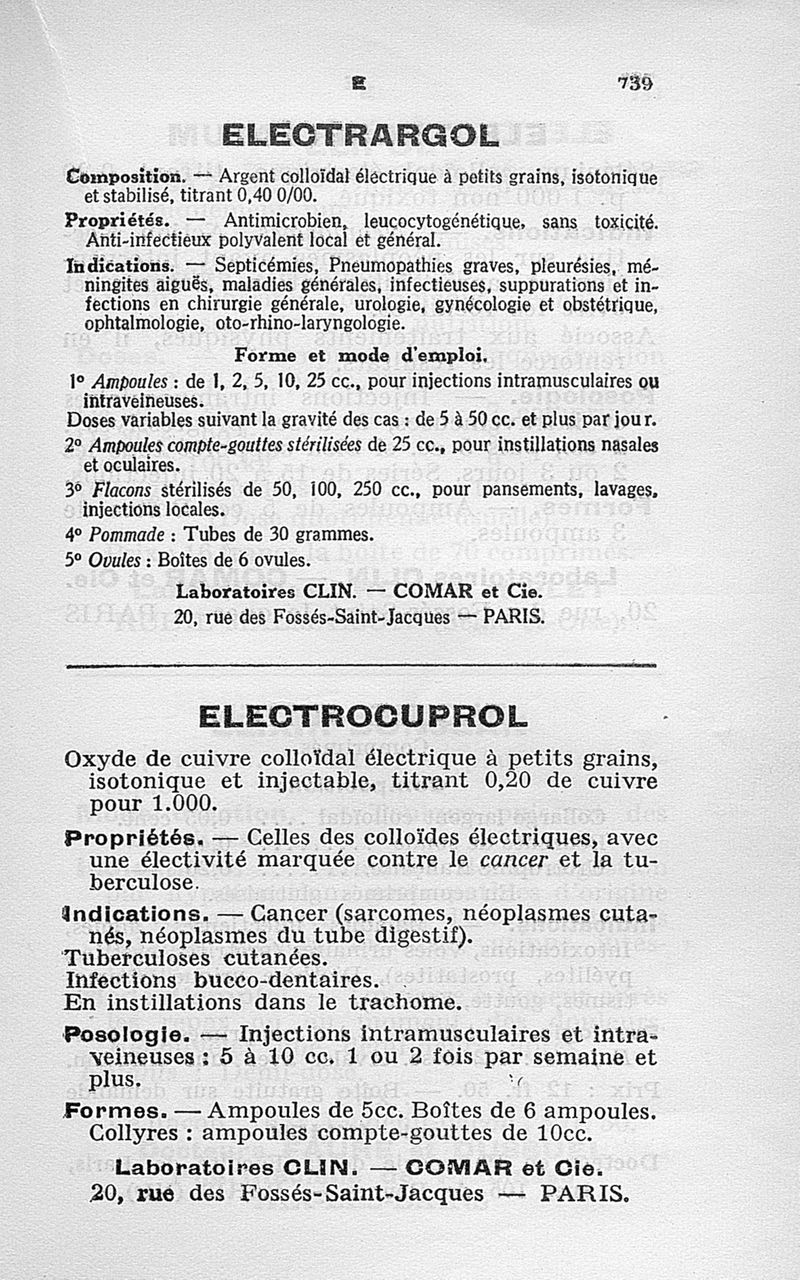 E 739

ELECTRARGOL

Composition. — Argent colloïdal électrique à petits grains, isotonique et stabilisé, titrant 0,40 0/00.

Propriétés. — Antimicrobien, leucocytogénétique, sans toxicité. Anti-infectieux polyvalent local et général.

Indications. — Septicémies, Pneumopathies graves, pleurésies, méningites aiguës, maladies générales, infectieuses, suppurations et infections en chirurgie générale, urologie, gynécologie et obstétrique, ophtalmologie, oto-rhino-laryngologie.

Forme et mode d'emploi.

1° Ampoules : de 1, 2, 5, 10, 25 cc., pour injections intramusculaires ou intraveineuses.

Doses variables suivant la gravité des cas : de 5 à 50 cc. et plus par jour.

2° Ampoules compte-gouttes stérilisées de 25 cc., pour instillations nasales et oculaires.

3° Flacons stérilisés de 50, 100, 250 cc., pour pansements, lavages, injections locales.

4° Pommade : Tubes de 30 grammes.

5° Ovules : Boîtes de 6 ovules.

Laboratoires CLIN. — COMAR et Cie.
20, rue des Fossés-Saint-Jacques — PARIS.

ELECTROCUPROL

Oxyde de cuivre colloïdal électrique à petits grains, isotonique et injectable, titrant 0,20 de cuivre pour 1.000.

Propriétés. — Celles des colloïdes électriques, avec une électivité marquée contre le cancer et la tuberculose.

Indications. — Cancer (sarcomes, néoplasmes cutanés, néoplasmes du tube digestif).
Tuberculoses cutanées.
Infections bucco-dentaires.
En instillations dans le trachome.

Posologie. — Injections intramusculaires et intraveineuses : 5 à 10 cc. 1 ou 2 fois par semaine et plus.

Formes. — Ampoules de 5cc. Boîtes de 6 ampoules.
Collyres : ampoules compte-gouttes de 10cc.

Laboratoires CLIN. — COMAR et Cie.
20, rue des Fossés-Saint-Jacques — PARIS.